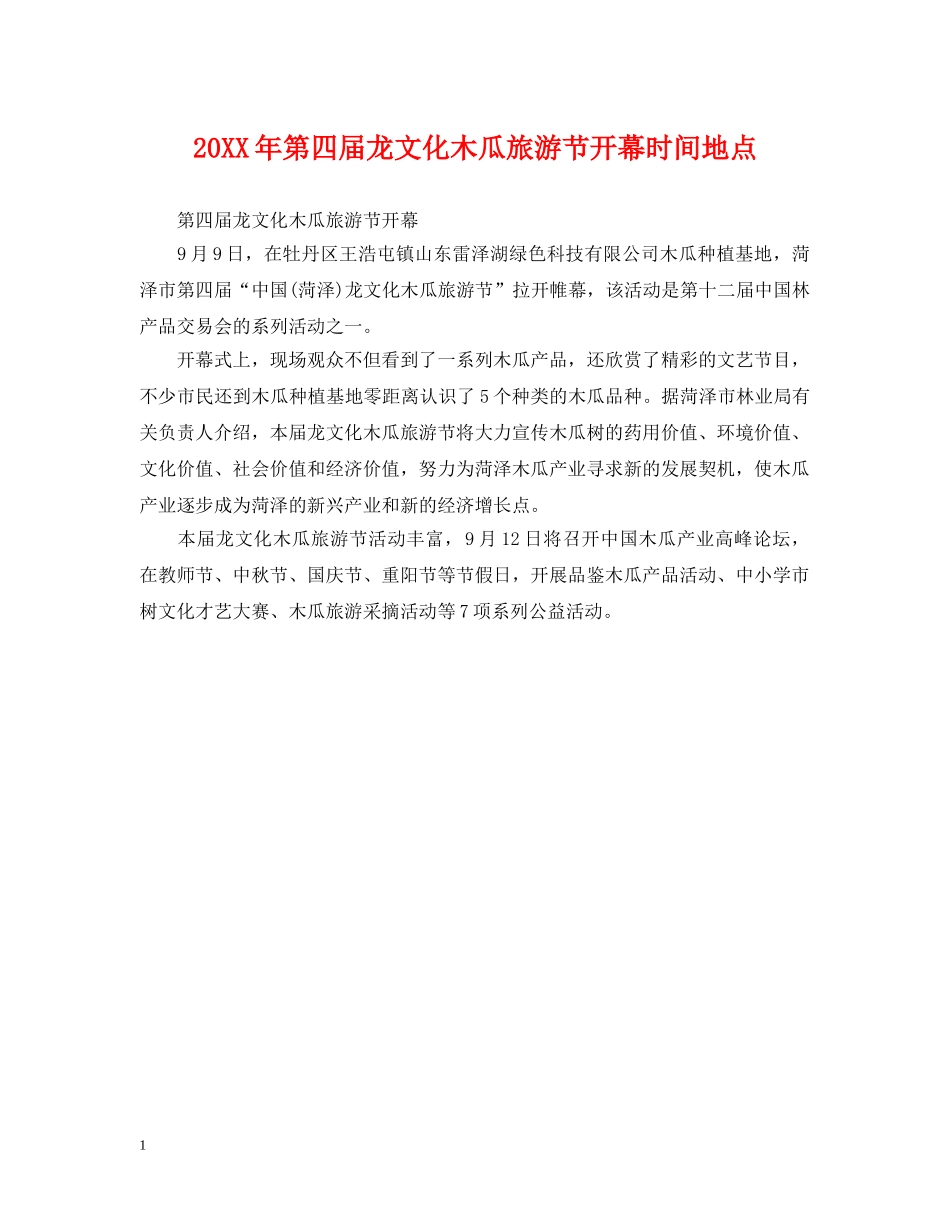 20XX年第四届龙文化木瓜旅游节开幕时间地点

第四届龙文化木瓜旅游节开幕

9月9日，在牡丹区王浩屯镇山东雷泽湖绿色科技有限公司木瓜种植基地，菏泽市第四届“中国(菏泽)龙文化木瓜旅游节”拉开帷幕，该活动是第十二届中国林产品交易会的系列活动之一。

开幕式上，现场观众不但看到了一系列木瓜产品，还欣赏了精彩的文艺节目，不少市民还到木瓜种植基地零距离认识了5个种类的木瓜品种。据菏泽市林业局有关负责人介绍，本届龙文化木瓜旅游节将大力宣传木瓜树的药用价值、环境价值、文化价值、社会价值和经济价值，努力为菏泽木瓜产业寻求新的发展契机，使木瓜产业逐步成为菏泽的新兴产业和新的经济增长点。

本届龙文化木瓜旅游节活动丰富，9月12日将召开中国木瓜产业高峰论坛，在教师节、中秋节、国庆节、重阳节等节假日，开展品鉴木瓜产品活动、中小学市树文化才艺大赛、木瓜旅游采摘活动等7项系列公益活动。

1